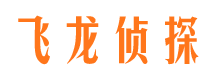 飞龙侦探